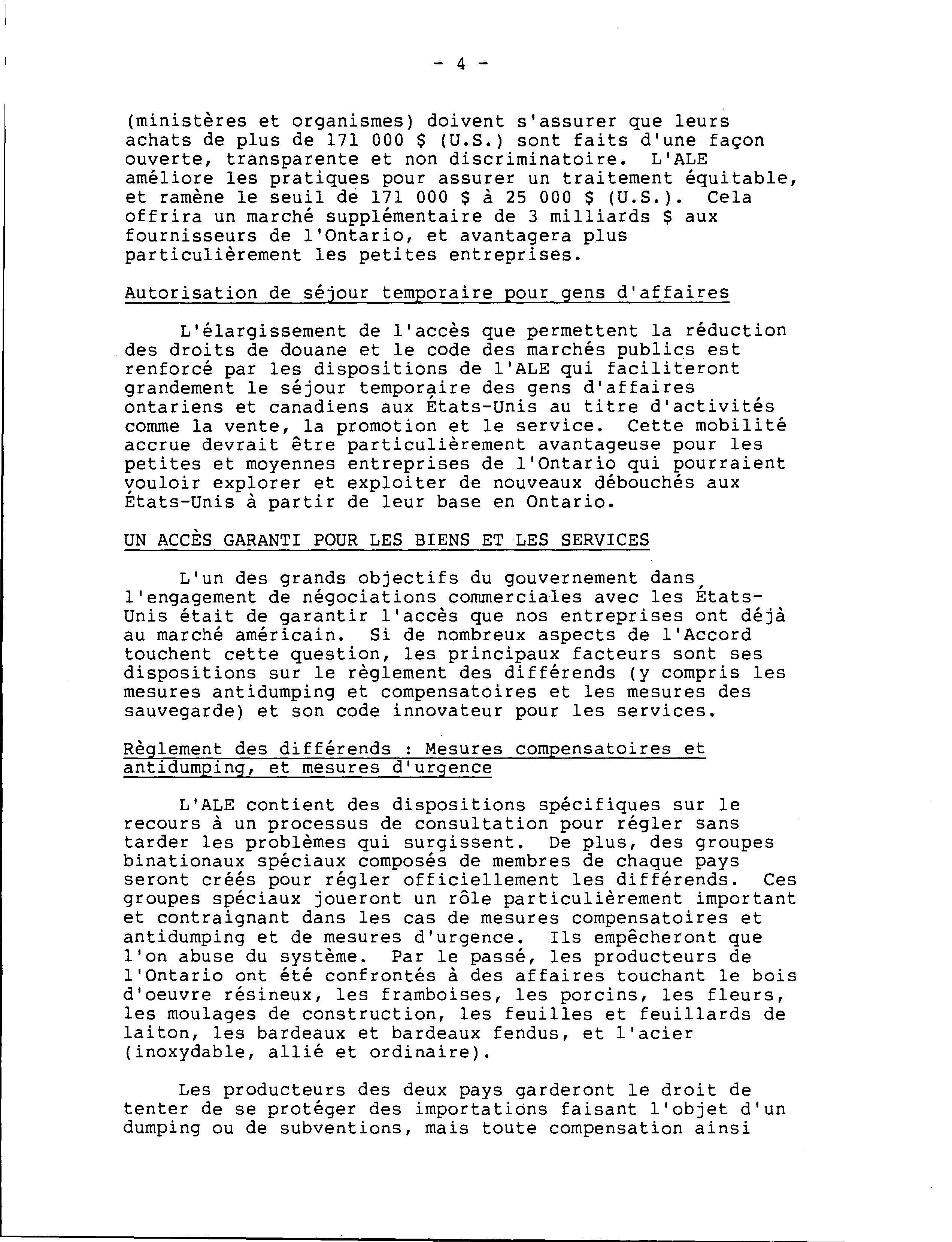 - 4 -

(ministères et organismes) doivent s'assurer que leurs achats de plus de 171 000 \$ (U.S.) sont faits d'une façon ouverte, transparente et non discriminatoire. L'ALE améliore les pratiques pour assurer un traitement équitable, et ramène le seuil de 171 000 \$ à 25 000 \$ (U.S.). Cela offrira un marché supplémentaire de 3 milliards \$ aux fournisseurs de l'Ontario, et avantagera plus particulièrement les petites entreprises.

Autorisation de séjour temporaire pour gens d'affaires

L'élargissement de l'accès que permettent la réduction des droits de douane et le code des marchés publics est renforcé par les dispositions de l'ALE qui faciliteront grandement le séjour temporaire des gens d'affaires ontariens et canadiens aux États-Unis au titre d'activités comme la vente, la promotion et le service. Cette mobilité accrue devrait être particulièrement avantageuse pour les petites et moyennes entreprises de l'Ontario qui pourraient vouloir explorer et exploiter de nouveaux débouchés aux États-Unis à partir de leur base en Ontario.

UN ACCÈS GARANTI POUR LES BIENS ET LES SERVICES

L'un des grands objectifs du gouvernement dans l'engagement de négociations commerciales avec les États-Unis était de garantir l'accès que nos entreprises ont déjà au marché américain. Si de nombreux aspects de l'Accord touchent cette question, les principaux facteurs sont ses dispositions sur le règlement des différends (y compris les mesures antidumping et compensatoires et les mesures des sauvegarde) et son code innovateur pour les services.

Règlement des différends : Mesures compensatoires et antidumping, et mesures d'urgence

L'ALE contient des dispositions spécifiques sur le recours à un processus de consultation pour régler sans tarder les problèmes qui surgissent. De plus, des groupes binationaux spéciaux composés de membres de chaque pays seront créés pour régler officiellement les différends. Ces groupes spéciaux joueront un rôle particulièrement important et contraignant dans les cas de mesures compensatoires et antidumping et de mesures d'urgence. Ils empêcheront que l'on abuse du système. Par le passé, les producteurs de l'Ontario ont été confrontés à des affaires touchant le bois d'oeuvre résineux, les framboises, les porcins, les fleurs, les moulages de construction, les feuilles et feuillards de laiton, les bardeaux et bardeaux fendus, et l'acier (inoxydable, allié et ordinaire).

Les producteurs des deux pays garderont le droit de tenter de se protéger des importations faisant l'objet d'un dumping ou de subventions, mais toute compensation ainsi